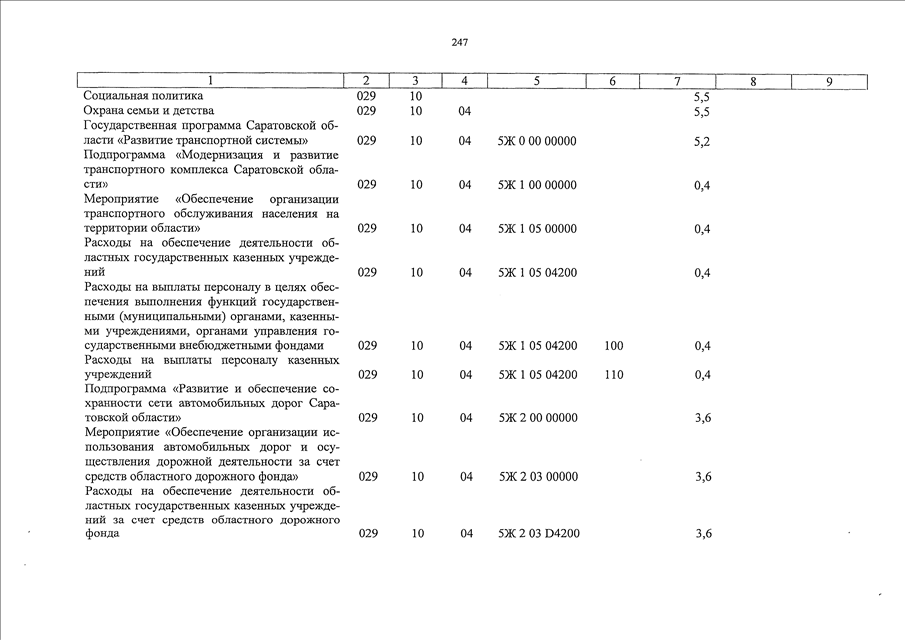 247

| 1 | 2 | 3 | 4 | 5 | 6 | 7 | 8 | 9 |
|---|---|---|---|---|---|---|---|---|
| Социальная политика | 029 | 10 | | | | 5,5 | | |
| Охрана семьи и детства | 029 | 10 | 04 | | | 5,5 | | |
| Государственная программа Саратовской области «Развитие транспортной системы» | 029 | 10 | 04 | 5Ж 0 00 00000 | | 5,2 | | |
| Подпрограмма «Модернизация и развитие транспортного комплекса Саратовской области» | 029 | 10 | 04 | 5Ж 1 00 00000 | | 0,4 | | |
| Мероприятие «Обеспечение организации транспортного обслуживания населения на территории области» | 029 | 10 | 04 | 5Ж 1 05 00000 | | 0,4 | | |
| Расходы на обеспечение деятельности областных государственных казенных учреждений | 029 | 10 | 04 | 5Ж 1 05 04200 | | 0,4 | | |
| Расходы на выплаты персоналу в целях обеспечения выполнения функций государственными (муниципальными) органами, казенными учреждениями, органами управления государственными внебюджетными фондами | 029 | 10 | 04 | 5Ж 1 05 04200 | 100 | 0,4 | | |
| Расходы на выплаты персоналу казенных учреждений | 029 | 10 | 04 | 5Ж 1 05 04200 | 110 | 0,4 | | |
| Подпрограмма «Развитие и обеспечение сохранности сети автомобильных дорог Саратовской области» | 029 | 10 | 04 | 5Ж 2 00 00000 | | 3,6 | | |
| Мероприятие «Обеспечение организации использования автомобильных дорог и осуществления дорожной деятельности за счет средств областного дорожного фонда» | 029 | 10 | 04 | 5Ж 2 03 00000 | | 3,6 | | |
| Расходы на обеспечение деятельности областных государственных казенных учреждений за счет средств областного дорожного фонда | 029 | 10 | 04 | 5Ж 2 03 D4200 | | 3,6 | | |